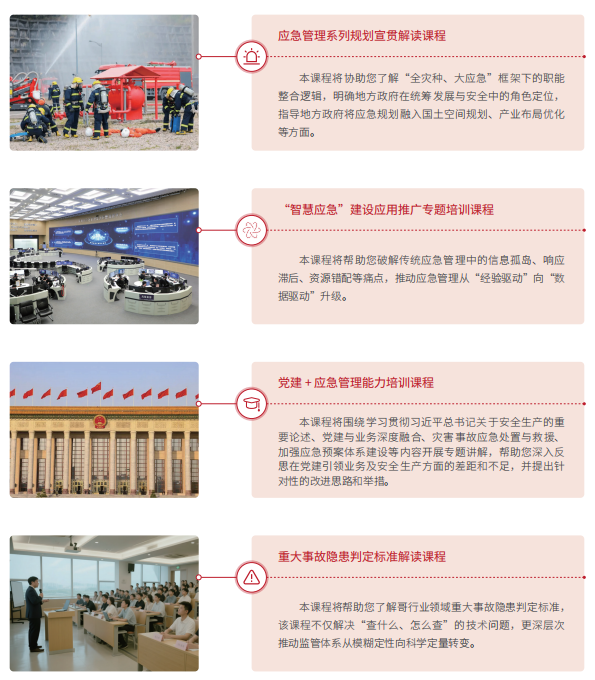 应急管理系列规划宣贯解读课程

本课程将协助您了解“全灾种、大应急”框架下的职能整合逻辑，明确地方政府在统筹发展与安全中的角色定位，指导地方政府将应急规划融入国土空间规划、产业布局优化等方面。

“智慧应急”建设应用推广专题培训课程

本课程将帮助您破解传统应急管理中的信息孤岛、响应滞后、资源错配等痛点，推动应急管理从“经验驱动”向“数据驱动”升级。

党建 + 应急管理能力培训课程

本课程将围绕学习贯彻习近平总书记关于安全生产的重要论述、党建与业务深度融合、灾害事故应急处置与救援、加强应急预案体系建设等内容开展专题讲解，帮助您深入反思在党建引领业务及安全生产方面的差距和不足，并提出针对性的改进思路和举措。

重大事故隐患判定标准解读课程

本课程将帮助您了解哥行业领域重大事故隐患判定标准，该课程不仅解决“查什么、怎么查”的技术问题，更深层次推动监管体系从模糊定性向科学定量转变。